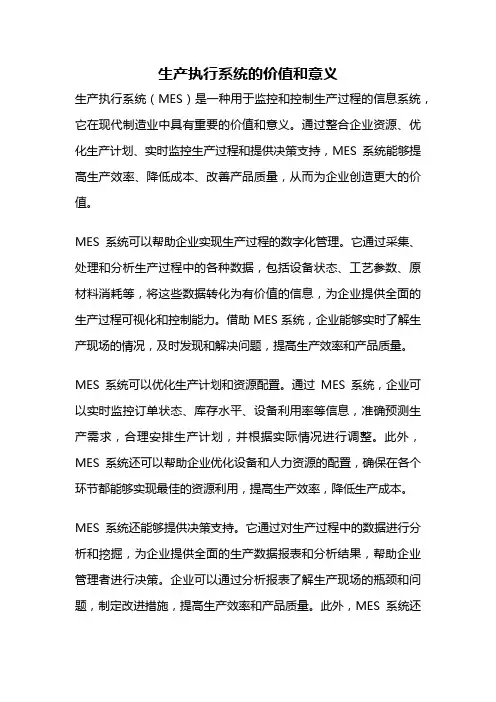 生产执行系统的价值和意义

生产执行系统（MES）是一种用于监控和控制生产过程的信息系统，它在现代制造业中具有重要的价值和意义。通过整合企业资源、优化生产计划、实时监控生产过程和提供决策支持，MES 系统能够提高生产效率、降低成本、改善产品质量，从而为企业创造更大的价值。

MES 系统可以帮助企业实现生产过程的数字化管理。它通过采集、处理和分析生产过程中的各种数据，包括设备状态、工艺参数、原材料消耗等，将这些数据转化为有价值的信息，为企业提供全面的生产过程可视化和控制能力。借助 MES 系统，企业能够实时了解生产现场的情况，及时发现和解决问题，提高生产效率和产品质量。

MES 系统可以优化生产计划和资源配置。通过 MES 系统，企业可以实时监控订单状态、库存水平、设备利用率等信息，准确预测生产需求，合理安排生产计划，并根据实际情况进行调整。此外，MES 系统还可以帮助企业优化设备和人力资源的配置，确保在各个环节都能够实现最佳的资源利用，提高生产效率，降低生产成本。

MES 系统还能够提供决策支持。它通过对生产过程中的数据进行分析和挖掘，为企业提供全面的生产数据报表和分析结果，帮助企业管理者进行决策。企业可以通过分析报表了解生产现场的瓶颈和问题，制定改进措施，提高生产效率和产品质量。此外，MES 系统还